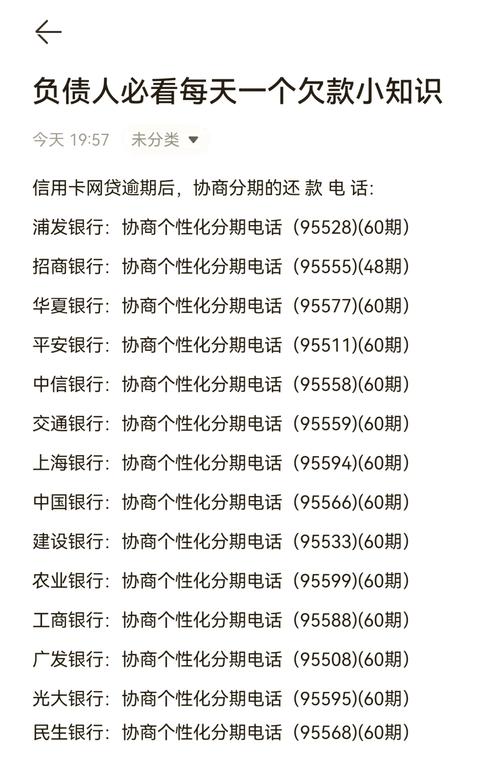 负债人必看每天一个欠款小知识

今天 19:57 未分类

信用卡网贷逾期后，协商分期的还 款 电 话:

浦发银行：协商个性化分期电话（95528)(60期)

招商银行：协商个性化分期电话（95555)(48期)

华夏银行：协商个性化分期电话（95577)(60期)

平安银行：协商个性化分期电话（95511)(60期)

中信银行：协商个性化分期电话（95558)(60期)

交通银行：协商个性化分期电话（95559)(60期)

上海银行：协商个性化分期电话（95594)(60期)

中国银行：协商个性化分期电话（95566)(60期)

建设银行：协商个性化分期电话（95533)(60期)

农业银行：协商个性化分期电话（95599)(60期)

工商银行：协商个性化分期电话（95588)(60期)

广发银行：协商个性化分期电话（95508)(60期)

光大银行：协商个性化分期电话（95595)(60期)

民生银行：协商个性化分期电话（95568)(60期)